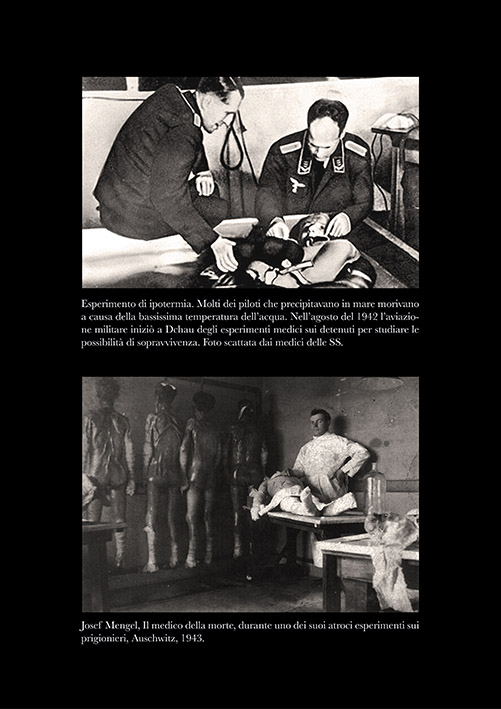 Esperimento di ipotermia. Molti dei piloti che precipitavano in mare morivano a causa della bassissima temperatura dell'acqua. Nell'agosto del 1942 l'aviazione militare iniziò a Dchau degli esperimenti medici sui detenuti per studiare le possibilità di sopravvivenza. Foto scattata dai medici delle SS.

Josef Mengel, Il medico della morte, durante uno dei suoi atroci esperimenti sui prigionieri, Auschwitz, 1943.